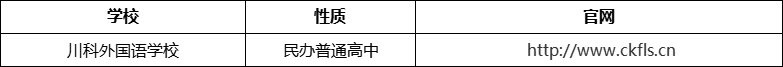 | 学校 | 性质 | 官网 |
|---|---|---|
| 川科外国语学校 | 民办普通高中 | http://www.ckfls.cn |